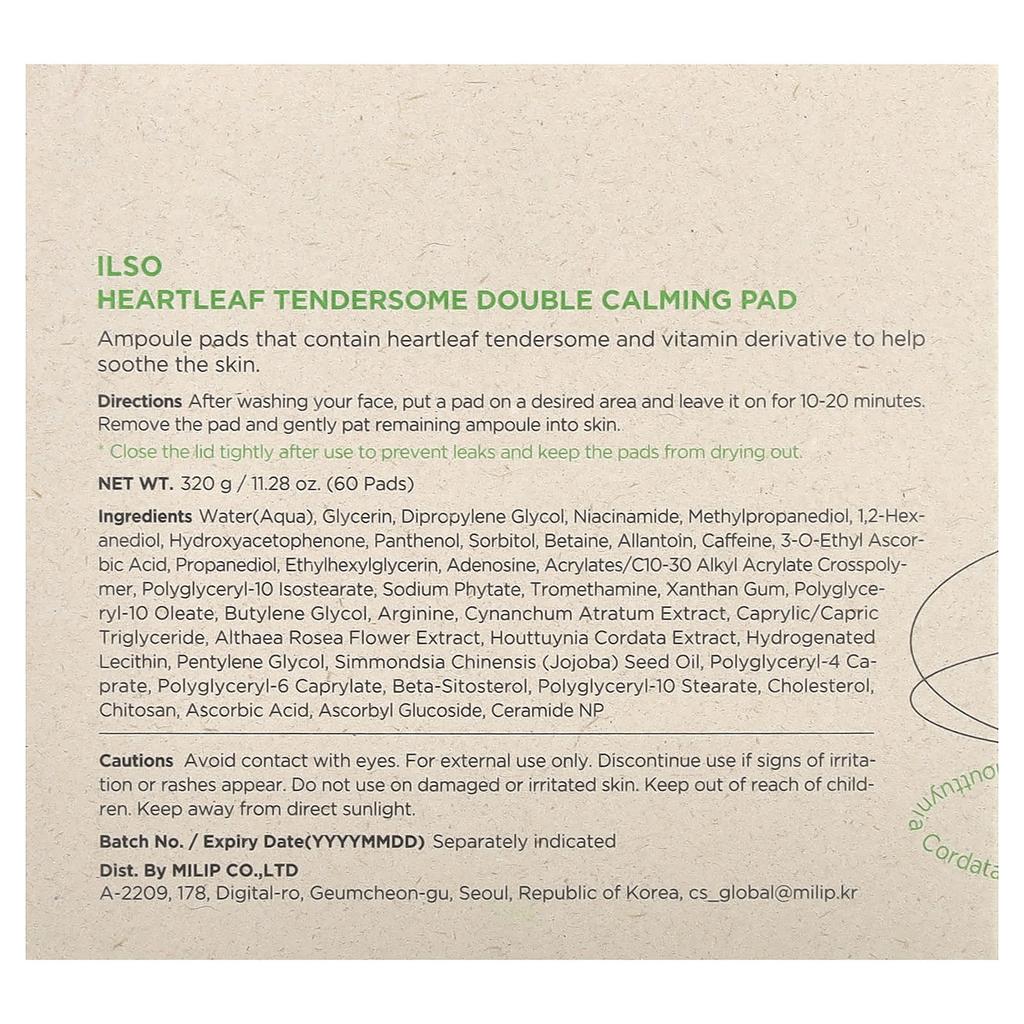 ILSO
HEARTLEAF TENDERSOME DOUBLE CALMING PAD

Ampoule pads that contain heartleaf tendersome and vitamin derivative to help soothe the skin.

Directions After washing your face, put a pad on a desired area and leave it on for 10-20 minutes. Remove the pad and gently pat remaining ampoule into skin.
* Close the lid tightly after use to prevent leaks and keep the pads from drying out.

NET WT. 320 g / 11.28 oz. (60 Pads)

Ingredients Water(Aqua), Glycerin, Dipropylene Glycol, Niacinamide, Methylpropanediol, 1,2-Hexanediol, Hydroxyacetophenone, Panthenol, Sorbitol, Betaine, Allantoin, Caffeine, 3-O-Ethyl Ascorbic Acid, Propanediol, Ethylhexylglycerin, Adenosine, Acrylates/C10-30 Alkyl Acrylate Crosspolymer, Polyglyceryl-10 Isostearate, Sodium Phytate, Tromethamine, Xanthan Gum, Polyglyceryl-10 Oleate, Butylene Glycol, Arginine, Cynanchum Atratum Extract, Caprylic/Capric Triglyceride, Althaea Rosea Flower Extract, Houttuynia Cordata Extract, Hydrogenated Lecithin, Pentylene Glycol, Simmondsia Chinensis (Jojoba) Seed Oil, Polyglyceryl-4 Caprate, Polyglyceryl-6 Caprylate, Beta-Sitosterol, Polyglyceryl-10 Stearate, Cholesterol, Chitosan, Ascorbic Acid, Ascorbyl Glucoside, Ceramide NP

Cautions Avoid contact with eyes. For external use only. Discontinue use if signs of irritation or rashes appear. Do not use on damaged or irritated skin. Keep out of reach of children. Keep away from direct sunlight.

Batch No. / Expiry Date(YYYYMMDD) Separately indicated
Dist. By MILIP CO.,LTD
A-2209, 178, Digital-ro, Geumcheon-gu, Seoul, Republic of Korea, cs_global@milip.kr

outtuynia Cordata